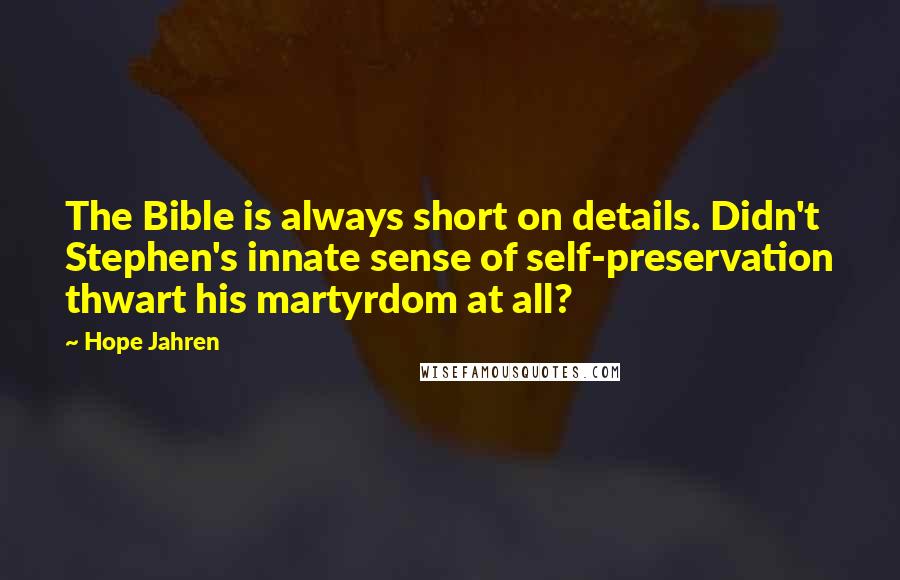 The Bible is always short on details. Didn't Stephen's innate sense of self-preservation thwart his martyrdom at all?

~ Hope Jahren

WISEFAMOUSQUOTES.COM